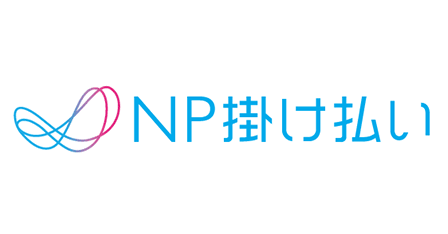 NP掛け払い